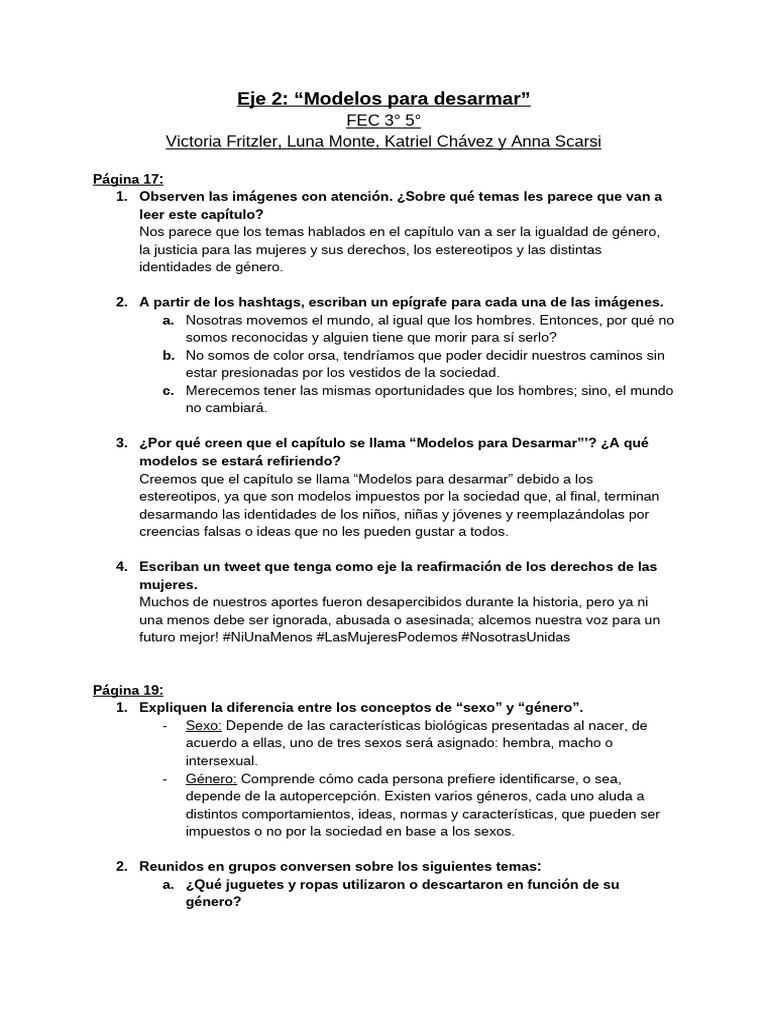 Eje 2: “Modelos para desarmar”
FEC 3° 5°
Victoria Fritzler, Luna Monte, Katriel Chávez y Anna Scarsi

Página 17:
1. Observen las imágenes con atención. ¿Sobre qué temas les parece que van a leer este capítulo?
Nos parece que los temas hablados en el capítulo van a ser la igualdad de género, la justicia para las mujeres y sus derechos, los estereotipos y las distintas identidades de género.

2. A partir de los hashtags, escriban un epígrafe para cada una de las imágenes.
a. Nosotras movemos el mundo, al igual que los hombres. Entonces, por qué no somos reconocidas y alguien tiene que morir para sí serlo?
b. No somos de color orsa, tendríamos que poder decidir nuestros caminos sin estar presionadas por los vestidos de la sociedad.
c. Merecemos tener las mismas oportunidades que los hombres; sino, el mundo no cambiará.

3. ¿Por qué creen que el capítulo se llama “Modelos para Desarmar”’? ¿A qué modelos se estará refiriendo?
Creemos que el capítulo se llama “Modelos para desarmar” debido a los estereotipos, ya que son modelos impuestos por la sociedad que, al final, terminan desarmando las identidades de los niños, niñas y jóvenes y reemplazándolas por creencias falsas o ideas que no les pueden gustar a todos.

4. Escriban un tweet que tenga como eje la reafirmación de los derechos de las mujeres.
Muchos de nuestros aportes fueron desapercibidos durante la historia, pero ya ni una menos debe ser ignorada, abusada o asesinada; alcemos nuestra voz para un futuro mejor! #NiUnaMenos #LasMujeresPodemos #NosotrasUnidas

Página 19:
1. Expliquen la diferencia entre los conceptos de “sexo” y “género”.
- Sexo: Depende de las características biológicas presentadas al nacer, de acuerdo a ellas, uno de tres sexos será asignado: hembra, macho o intersexual.
- Género: Comprende cómo cada persona prefiere identificarse, o sea, depende de la autopercepción. Existen varios géneros, cada uno aluda a distintos comportamientos, ideas, normas y características, que pueden ser impuestos o no por la sociedad en base a los sexos.

2. Reunidos en grupos conversen sobre los siguientes temas:
a. ¿Qué juguetes y ropas utilizaron o descartaron en función de su género?